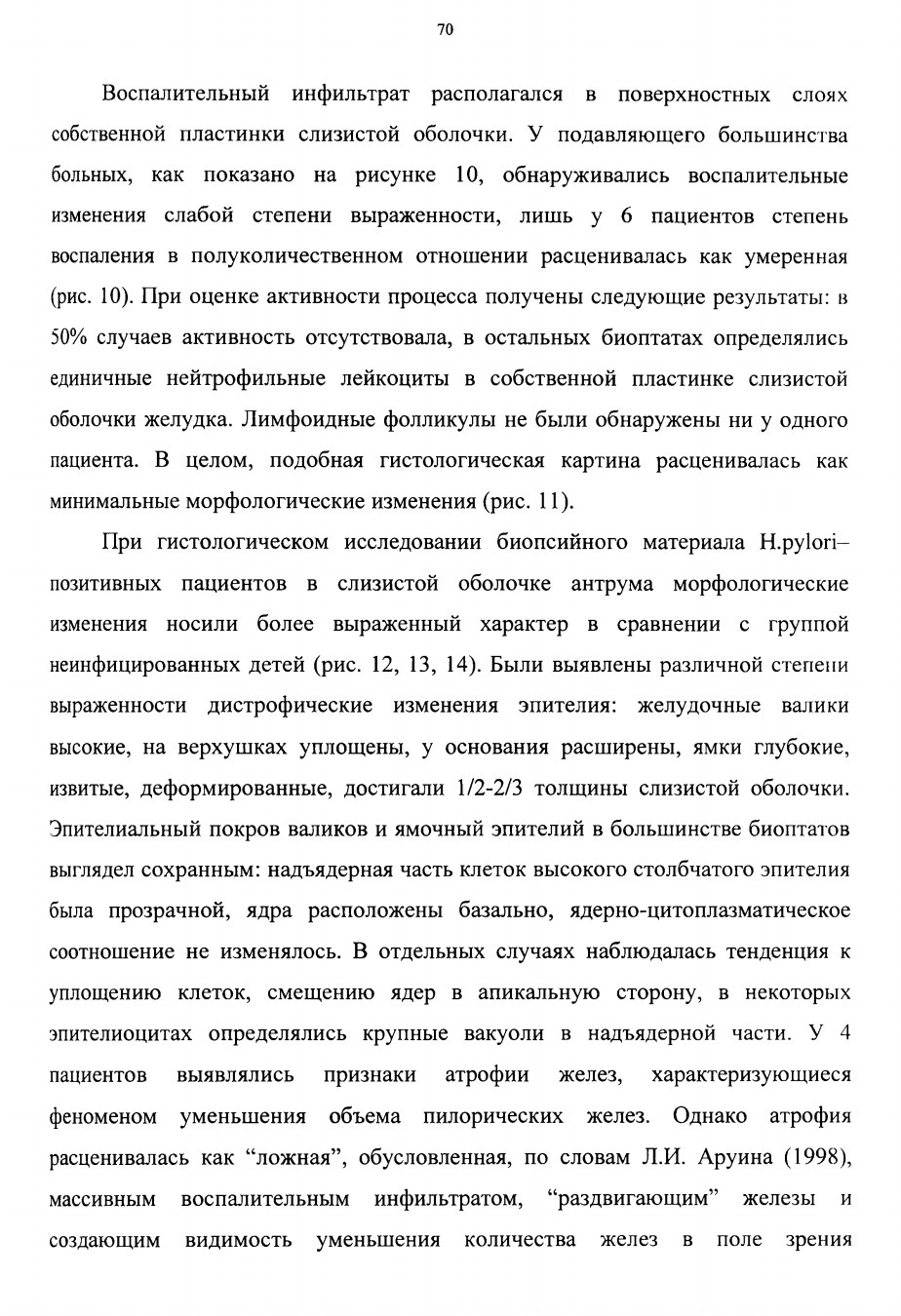 70

Воспалительный инфильтрат располагался в поверхностных слоях собственной пластинки слизистой оболочки. У подавляющего большинства больных, как показано на рисунке 10, обнаруживались воспалительные изменения слабой степени выраженности, лишь у 6 пациентов степень воспаления в полуколичественном отношении расценивалась как умеренная (рис. 10). При оценке активности процесса получены следующие результаты: в 50% случаев активность отсутствовала, в остальных биоптатах определялись единичные нейтрофильные лейкоциты в собственной пластинке слизистой оболочки желудка. Лимфоидные фолликулы не были обнаружены ни у одного пациента. В целом, подобная гистологическая картина расценивалась как минимальные морфологические изменения (рис. 11).

При гистологическом исследовании биопсийного материала H.pylori–позитивных пациентов в слизистой оболочке антрума морфологические изменения носили более выраженный характер в сравнении с группой неинфицированных детей (рис. 12, 13, 14). Были выявлены различной степени выраженности дистрофические изменения эпителия: желудочные валики высокие, на верхушках уплощены, у основания расширены, ямки глубокие, извитые, деформированные, достигали 1/2-2/3 толщины слизистой оболочки. Эпителиальный покров валиков и ямочный эпителий в большинстве биоптатов выглядел сохранным: надъядерная часть клеток высокого столбчатого эпителия была прозрачной, ядра расположены базально, ядерно-цитоплазматическое соотношение не изменялось. В отдельных случаях наблюдалась тенденция к уплощению клеток, смещению ядер в апикальную сторону, в некоторых эпителиоцитах определялись крупные вакуоли в надъядерной части. У 4 пациентов выявлялись признаки атрофии желез, характеризующиеся феноменом уменьшения объема пилорических желез. Однако атрофия расценивалась как “ложная”, обусловленная, по словам Л.И. Аруина (1998), массивным воспалительным инфильтратом, “раздвигающим” железы и создающим видимость уменьшения количества желез в поле зрения